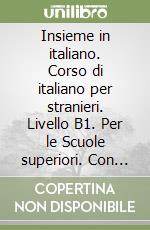 unilibro

Insieme in italiano. Corso di italiano per stranieri. Livello B1. Per le Scuole superiori. Con...

COPERTINA NON DISPONIBILE